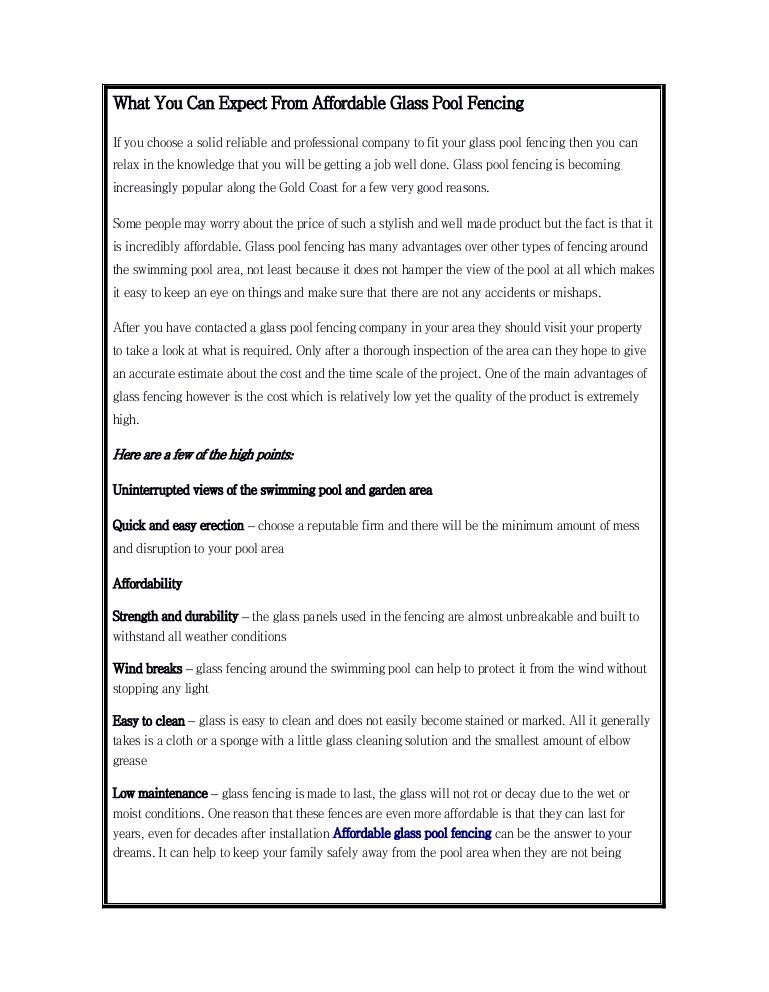 What You Can Expect From Affordable Glass Pool Fencing

If you choose a solid reliable and professional company to fit your glass pool fencing then you can relax in the knowledge that you will be getting a job well done. Glass pool fencing is becoming increasingly popular along the Gold Coast for a few very good reasons.

Some people may worry about the price of such a stylish and well made product but the fact is that it is incredibly affordable. Glass pool fencing has many advantages over other types of fencing around the swimming pool area, not least because it does not hamper the view of the pool at all which makes it easy to keep an eye on things and make sure that there are not any accidents or mishaps.

After you have contacted a glass pool fencing company in your area they should visit your property to take a look at what is required. Only after a thorough inspection of the area can they hope to give an accurate estimate about the cost and the time scale of the project. One of the main advantages of glass fencing however is the cost which is relatively low yet the quality of the product is extremely high.

Here are a few of the high points:

Uninterrupted views of the swimming pool and garden area

Quick and easy erection – choose a reputable firm and there will be the minimum amount of mess and disruption to your pool area

Affordability

Strength and durability – the glass panels used in the fencing are almost unbreakable and built to withstand all weather conditions

Wind breaks – glass fencing around the swimming pool can help to protect it from the wind without stopping any light

Easy to clean – glass is easy to clean and does not easily become stained or marked. All it generally takes is a cloth or a sponge with a little glass cleaning solution and the smallest amount of elbow grease

Low maintenance – glass fencing is made to last, the glass will not rot or decay due to the wet or moist conditions. One reason that these fences are even more affordable is that they can last for years, even for decades after installation Affordable glass pool fencing can be the answer to your dreams. It can help to keep your family safely away from the pool area when they are not being